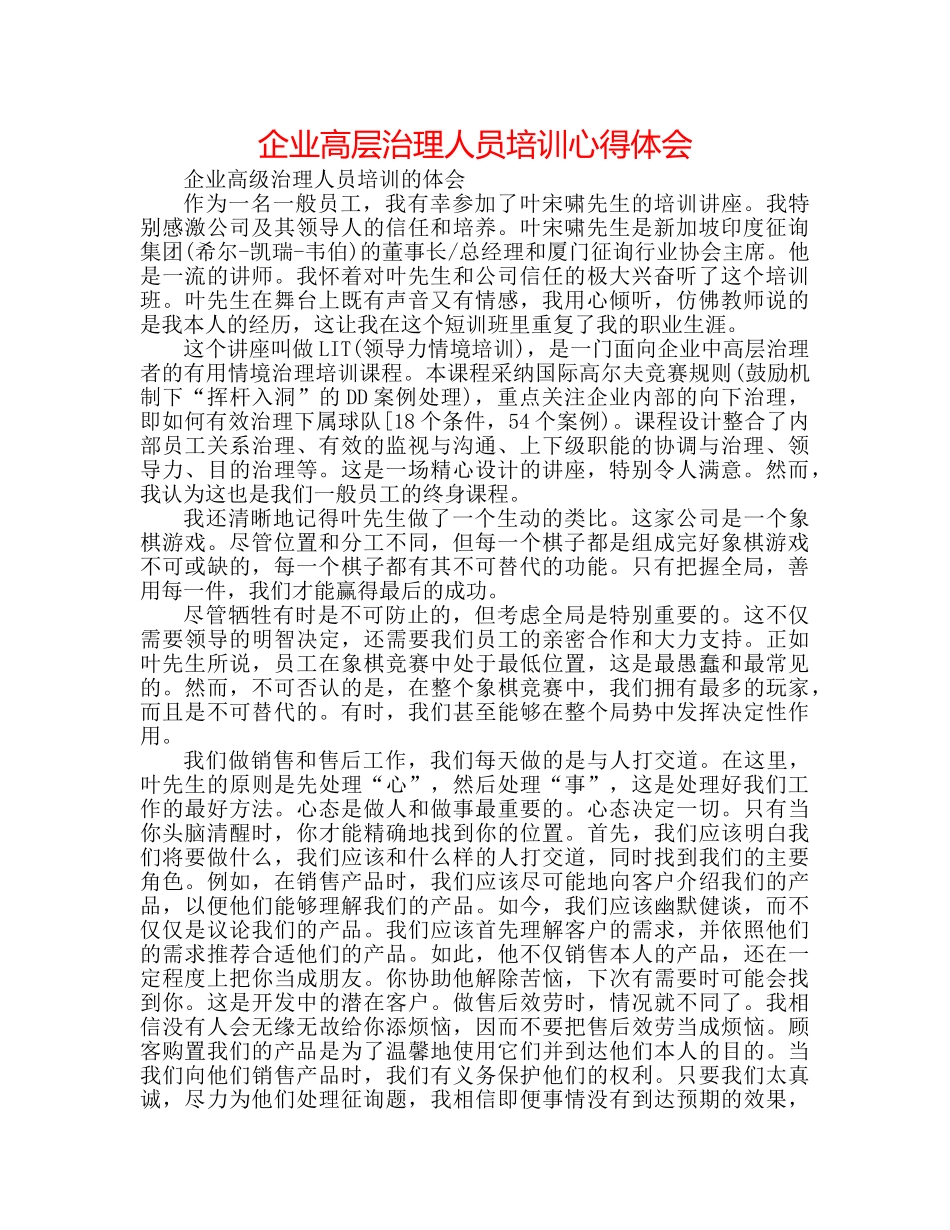 企业高层治理人员培训心得体会

企业高级治理人员培训的体会

作为一名一般员工，我有幸参加了叶宋啸先生的培训讲座。我特别感激公司及其领导人的信任和培养。叶宋啸先生是新加坡印度征询集团(希尔-凯瑞-韦伯)的董事长/总经理和厦门征询行业协会主席。他是一流的讲师。我怀着对叶先生和公司信任的极大兴奋听了这个培训班。叶先生在舞台上既有声音又有情感，我用心倾听，仿佛教师说的是我本人的经历，这让我在这个短训班里重复了我的职业生涯。

这个讲座叫做LIT(领导力情境培训)，是一门面向企业中高层治理者的有用情境治理培训课程。本课程采纳国际高尔夫竞赛规则(鼓励机制下“挥杆入洞”的DD案例处理)，重点关注企业内部的向下治理，即如何有效治理下属球队[18个条件，54个案例)。课程设计整合了内部员工关系治理、有效的监视与沟通、上下级职能的协调与治理、领导力、目的治理等。这是一场精心设计的讲座，特别令人满意。然而，我认为这也是我们一般员工的终身课程。

我还清晰地记得叶先生做了一个生动的类比。这家公司是一个象棋游戏。尽管位置和分工不同，但每一个棋子都是组成完好象棋游戏不可或缺的，每一个棋子都有其不可替代的功能。只有把握全局，善用每一件，我们才能赢得最后的成功。

尽管牺牲有时是不可防止的，但考虑全局是特别重要的。这不仅需要领导的明智决定，还需要我们员工的亲密合作和大力支持。正如叶先生所说，员工在象棋竞赛中处于最低位置，这是最愚蠢和最常见的。然而，不可否认的是，在整个象棋竞赛中，我们拥有最多的玩家，而且是不可替代的。有时，我们甚至能够在整个局势中发挥决定性作用。

我们做销售和售后工作，我们每天做的是与人打交道。在这里，叶先生的原则是先处理“心”，然后处理“事”，这是处理好我们工作的最好方法。心态是做人和做事最重要的。心态决定一切。只有当你头脑清醒时，你才能精确地找到你的位置。首先，我们应该明白我们将要做什么，我们应该和什么样的人打交道，同时找到我们的主要角色。例如，在销售产品时，我们应该尽可能地向客户介绍我们的产品，以便他们能够理解我们的产品。如今，我们应该幽默健谈，而不仅仅是议论我们的产品。我们应该首先理解客户的需求，并依照他们的需求推荐合适他们的产品。如此，他不仅销售本人的产品，还在一定程度上把你当成朋友。你协助他解除苦恼，下次有需要时可能会找到你。这是开发中的潜在客户。做售后效劳时，情况就不同了。我相信没有人会无缘无故给你添烦恼，因而不要把售后效劳当成烦恼。顾客购置我们的产品是为了温馨地使用它们并到达他们本人的目的。当我们向他们销售产品时，我们有义务保护他们的权利。只要我们太真诚，尽力为他们处理征询题，我相信即便事情没有到达预期的效果，